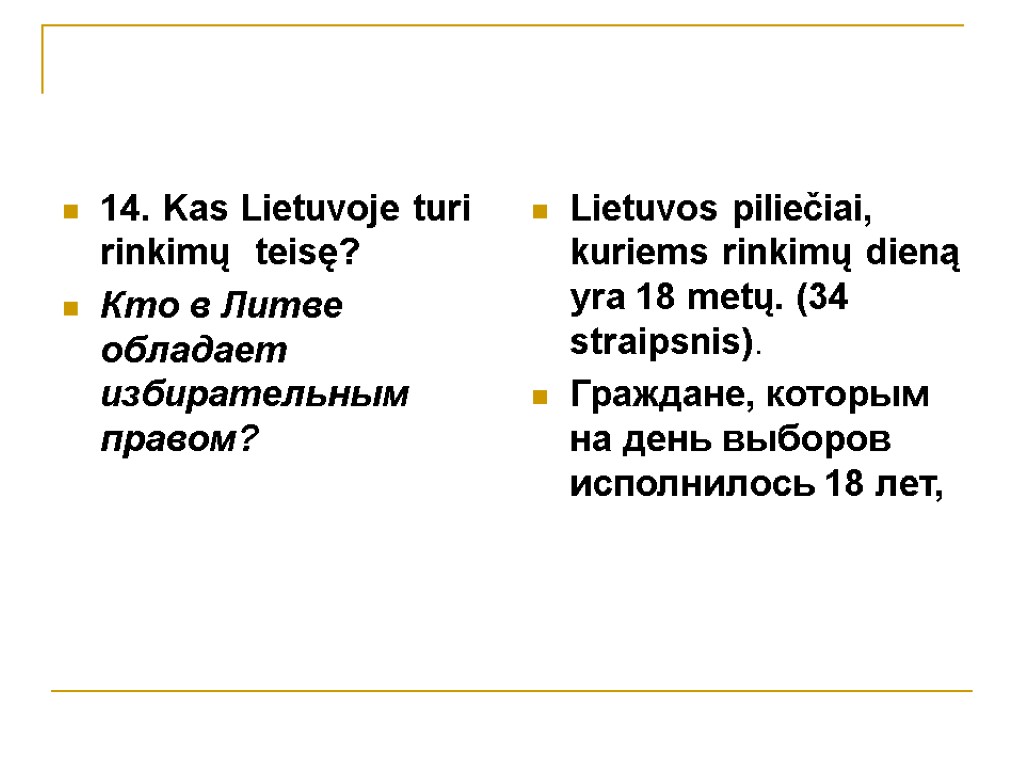 14. Kas Lietuvoje turi rinkimų teisę?

Кто в Литве обладает избирательным правом?

Lietuvos piliečiai, kuriems rinkimų dieną yra 18 metų. (34 straipsnis).

Граждане, которым на день выборов исполнилось 18 лет,